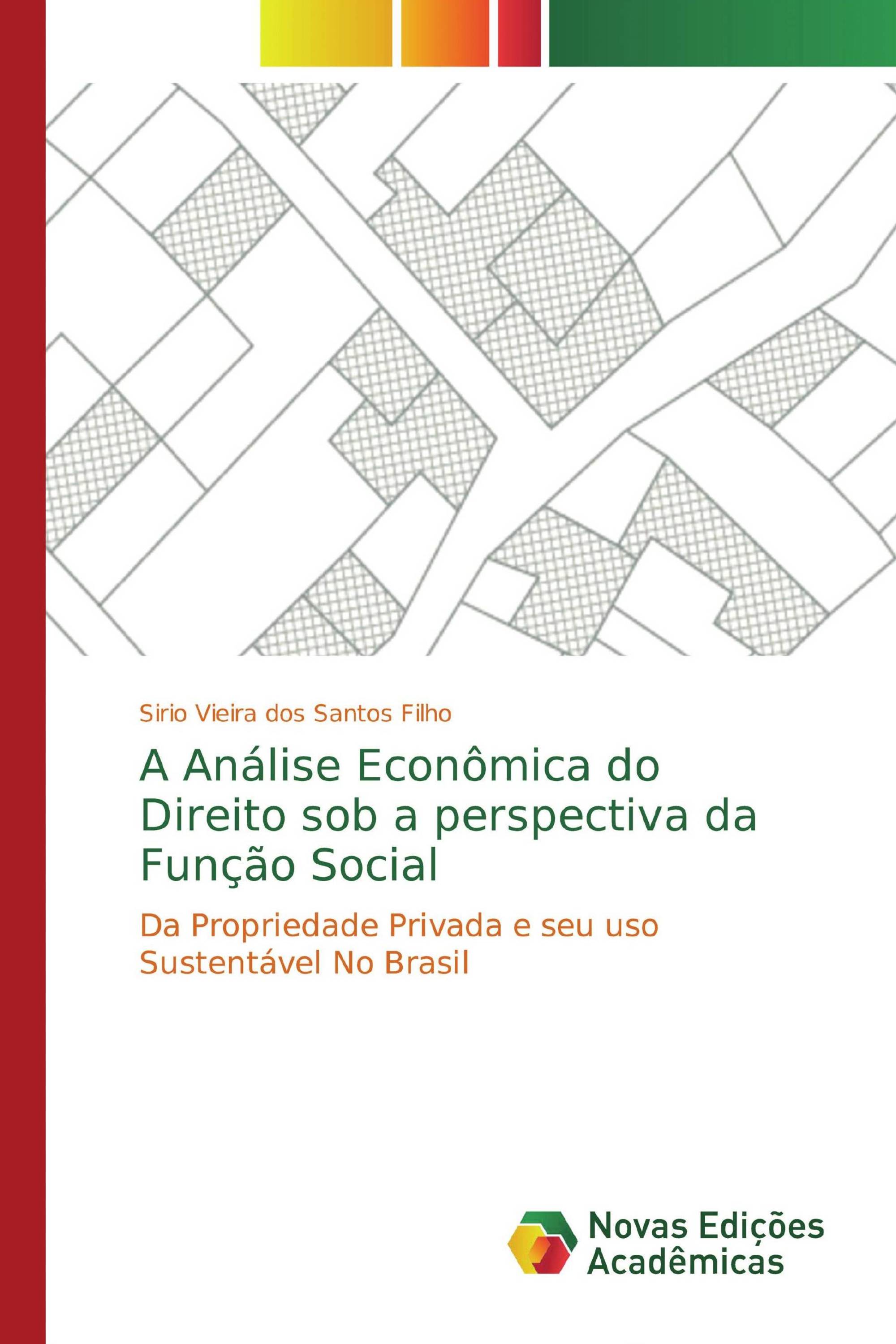 Sirio Vieira dos Santos Filho

A Análise Econômica do Direito sob a perspectiva da Função Social

Da Propriedade Privada e seu uso Sustentável No Brasil

Novas Edições Acadêmicas